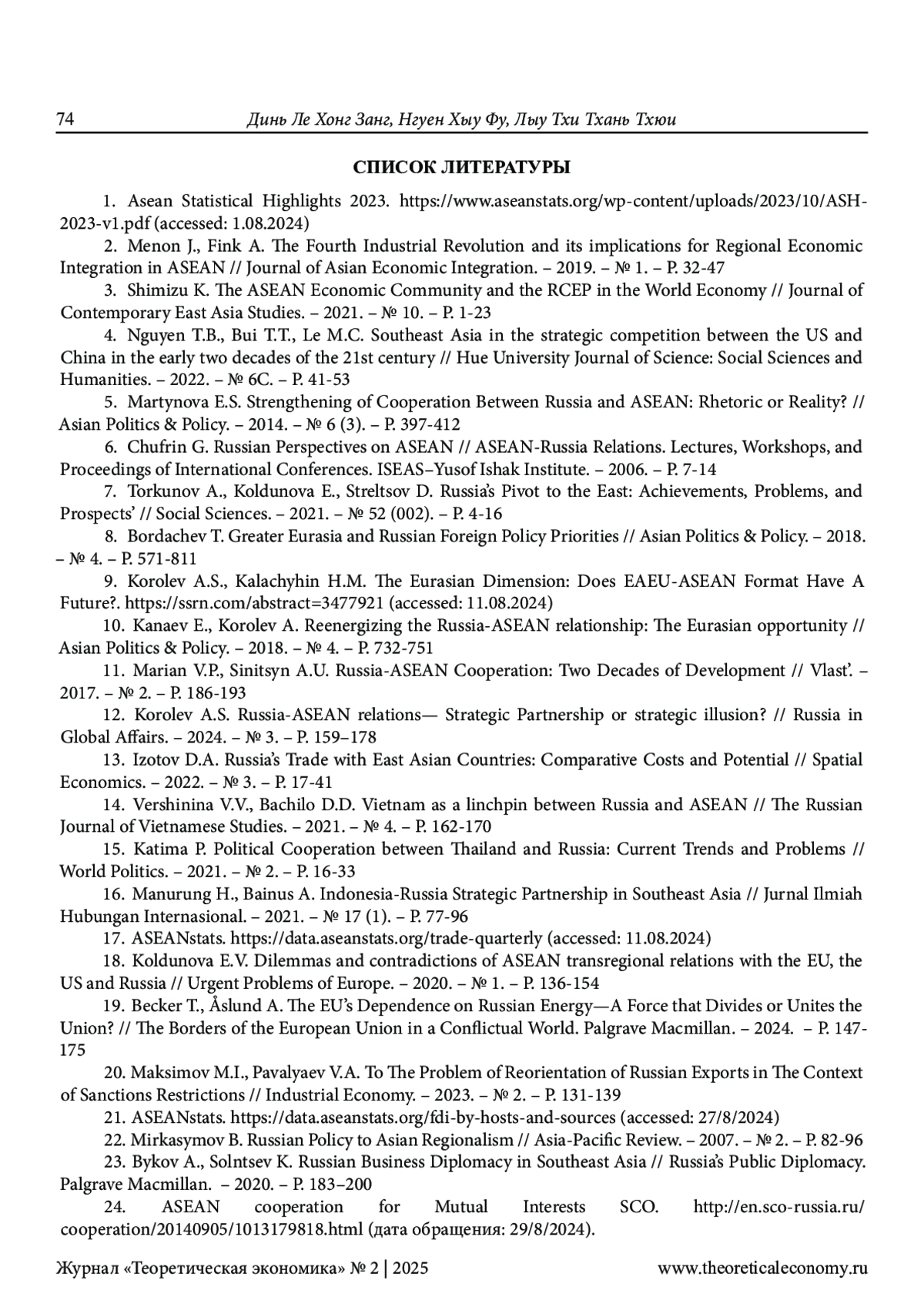 74 Динь Ле Хонг Занг, Нгуен Хыу Фу, Лыу Тхи Тхань Тхюи

СПИСОК ЛИТЕРАТУРЫ

1. Asean Statistical Highlights 2023. https://www.aseanstats.org/wp-content/uploads/2023/10/ASH-2023-v1.pdf (accessed: 1.08.2024)

2. Menon J., Fink A. The Fourth Industrial Revolution and its implications for Regional Economic Integration in ASEAN // Journal of Asian Economic Integration. – 2019. – № 1. – P. 32-47

3. Shimizu K. The ASEAN Economic Community and the RCEP in the World Economy // Journal of Contemporary East Asia Studies. – 2021. – № 10. – P. 1-23

4. Nguyen T.B., Bui T.T., Le M.C. Southeast Asia in the strategic competition between the US and China in the early two decades of the 21st century // Hue University Journal of Science: Social Sciences and Humanities. – 2022. – № 6C. – P. 41-53

5. Martynova E.S. Strengthening of Cooperation Between Russia and ASEAN: Rhetoric or Reality? // Asian Politics & Policy. – 2014. – № 6 (3). – P. 397-412

6. Chufrin G. Russian Perspectives on ASEAN // ASEAN-Russia Relations. Lectures, Workshops, and Proceedings of International Conferences. ISEAS–Yusof Ishak Institute. – 2006. – P. 7-14

7. Torkunov A., Koldunova E., Streltsov D. Russia's Pivot to the East: Achievements, Problems, and Prospects' // Social Sciences. – 2021. – № 52 (002). – P. 4-16

8. Bordachev T. Greater Eurasia and Russian Foreign Policy Priorities // Asian Politics & Policy. – 2018. – № 4. – P. 571-811

9. Korolev A.S., Kalachyhin H.M. The Eurasian Dimension: Does EAEU-ASEAN Format Have A Future?. https://ssrn.com/abstract=3477921 (accessed: 11.08.2024)

10. Kanaev E., Korolev A. Reenergizing the Russia-ASEAN relationship: The Eurasian opportunity // Asian Politics & Policy. – 2018. – № 4. – P. 732-751

11. Marian V.P., Sinitsyn A.U. Russia-ASEAN Cooperation: Two Decades of Development // Vlast'. – 2017. – № 2. – P. 186-193

12. Korolev A.S. Russia-ASEAN relations— Strategic Partnership or strategic illusion? // Russia in Global Affairs. – 2024. – № 3. – P. 159–178

13. Izotov D.A. Russia's Trade with East Asian Countries: Comparative Costs and Potential // Spatial Economics. – 2022. – № 3. – P. 17-41

14. Vershinina V.V., Bachilo D.D. Vietnam as a linchpin between Russia and ASEAN // The Russian Journal of Vietnamese Studies. – 2021. – № 4. – P. 162-170

15. Katima P. Political Cooperation between Thailand and Russia: Current Trends and Problems // World Politics. – 2021. – № 2. – P. 16-33

16. Manurung H., Bainus A. Indonesia-Russia Strategic Partnership in Southeast Asia // Jurnal Ilmiah Hubungan Internasional. – 2021. – № 17 (1). – P. 77-96

17. ASEANstats. https://data.aseanstats.org/trade-quarterly (accessed: 11.08.2024)

18. Koldunova E.V. Dilemmas and contradictions of ASEAN transregional relations with the EU, the US and Russia // Urgent Problems of Europe. – 2020. – № 1. – P. 136-154

19. Becker T., Åslund A. The EU's Dependence on Russian Energy—A Force that Divides or Unites the Union? // The Borders of the European Union in a Conflictual World. Palgrave Macmillan. – 2024. – P. 147-175

20. Maksimov M.I., Pavalyaev V.A. To The Problem of Reorientation of Russian Exports in The Context of Sanctions Restrictions // Industrial Economy. – 2023. – № 2. – P. 131-139

21. ASEANstats. https://data.aseanstats.org/fdi-by-hosts-and-sources (accessed: 27/8/2024)

22. Mirkasymov B. Russian Policy to Asian Regionalism // Asia-Pacific Review. – 2007. – № 2. – P. 82-96

23. Bykov A., Solntsev K. Russian Business Diplomacy in Southeast Asia // Russia's Public Diplomacy. Palgrave Macmillan. – 2020. – P. 183–200

24. ASEAN cooperation for Mutual Interests SCO. http://en.sco-russia.ru/cooperation/20140905/1013179818.html (дата обращения: 29/8/2024).

Журнал «Теоретическая экономика» № 2 | 2025 www.theoreticaleconomy.ru